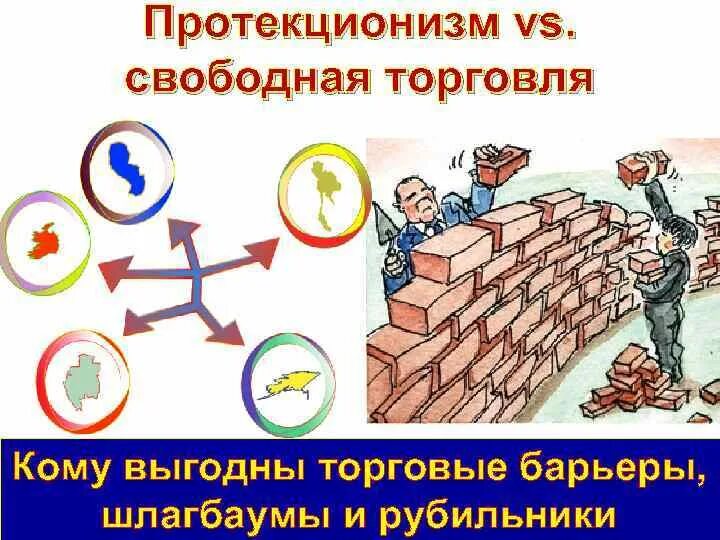 Протекционизм vs. свободная торговля

Кому выгодны торговые барьеры, шлагбаумы и рубильники